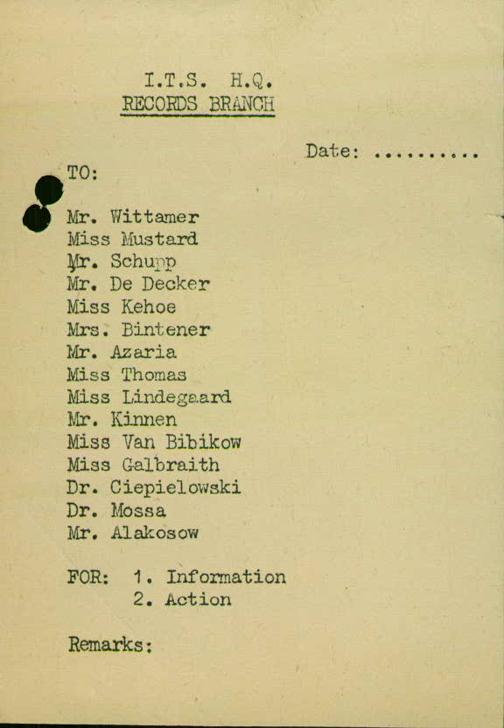 I.T.S. H.Q.
RECORDS BRANCH

Date: ____

TO:

Mr. Wittamer
Miss Mustard
Mr. Schupp
Mr. De Decker
Miss Kehoe
Mrs. Bintener
Mr. Azaria
Miss Thomas
Miss Lindegaard
Mr. Kinnen
Miss Van Bibikow
Miss Galbraith
Dr. Ciepielowski
Dr. Mossa
Mr. Alakosow

FOR: 1. Information
2. Action

Remarks: